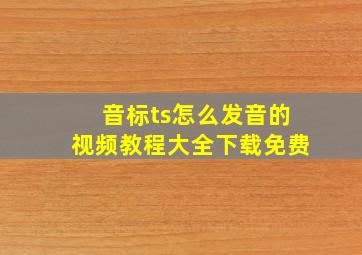 音标ts怎么发音的
视频教程大全下载免费